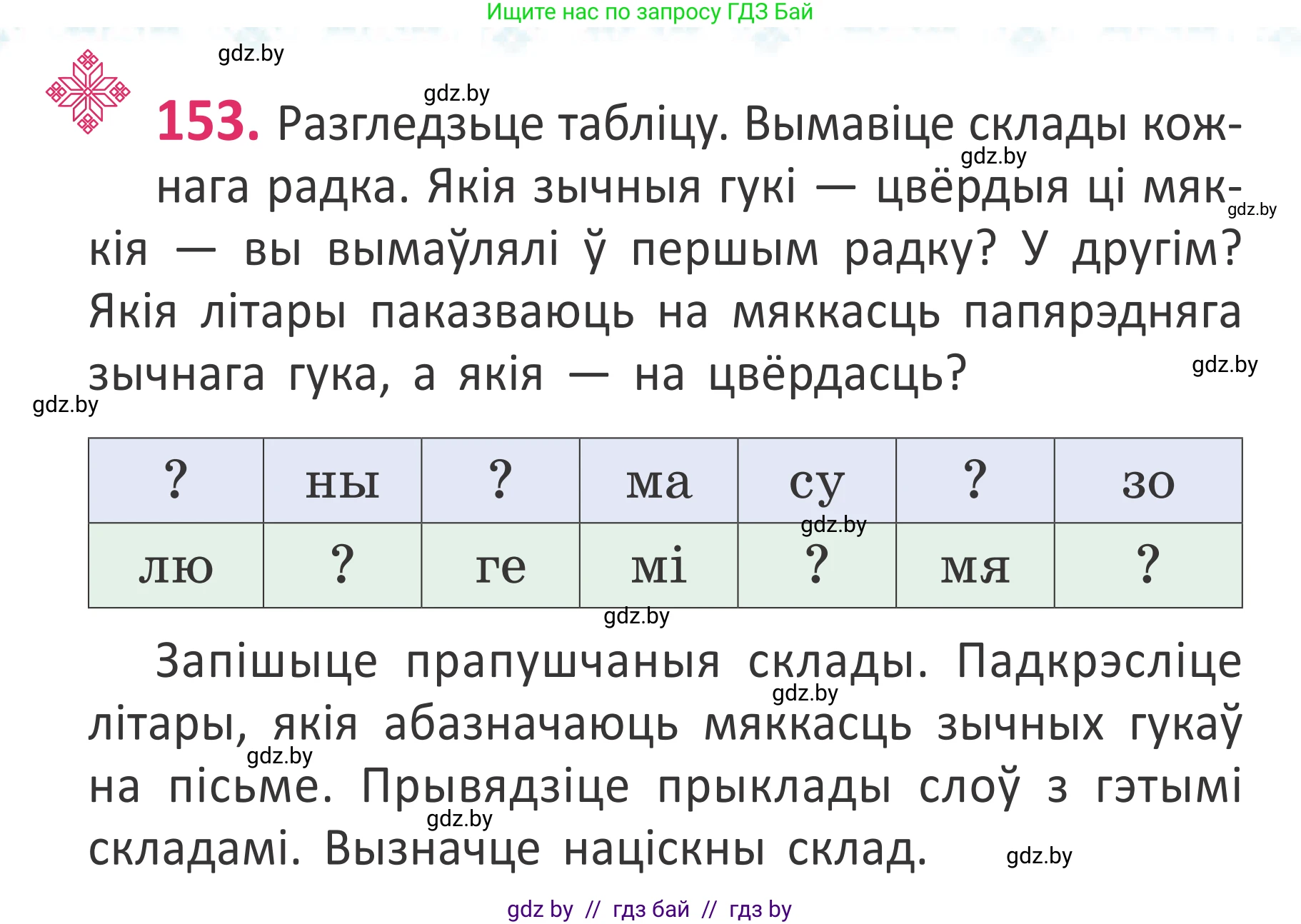 Ищите нас по запросу ГДЗ Бай

gdz.by

gdz.by

**153.** Разгледзьце табліцу. Вымавіце склады кожнага радка. Якія зычныя гукі — цвёрдыя ці мяккія — вы вымаўлялі ў першым радку? У другім? Якія літары паказваюць на мяккасць папярэдняга зычнага гука, а якія — на цвёрдасць?

gdz.by gdz.by gdz.by gdz.by

| ? | ны | ? | ма | су | ? | зо |
|---|---|---|---|---|---|---|
| лю | ? | ге | мі | ? | мя | ? |

gdz.by gdz.by

Запішыце прапушчаныя склады. Падкрэсліце літары, якія абазначаюць мяккасць зычных гукаў на пісьме. Прывядзіце прыклады слоў з гэтымі складамі. Вызначце націскны склад.

gdz.by gdz.by gdz.by gdz.by

gdz by // гдз бай // гдз by